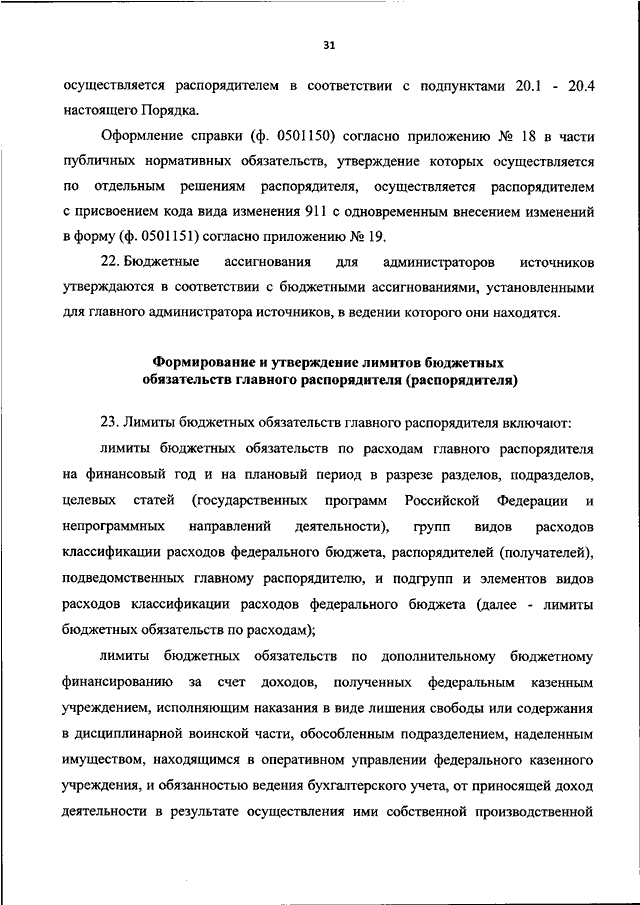 31

осуществляется распорядителем в соответствии с подпунктами 20.1 - 20.4 настоящего Порядка.

Оформление справки (ф. 0501150) согласно приложению № 18 в части публичных нормативных обязательств, утверждение которых осуществляется по отдельным решениям распорядителя, осуществляется распорядителем с присвоением кода вида изменения 911 с одновременным внесением изменений в форму (ф. 0501151) согласно приложению № 19.

22. Бюджетные ассигнования для администраторов источников утверждаются в соответствии с бюджетными ассигнованиями, установленными для главного администратора источников, в ведении которого они находятся.

Формирование и утверждение лимитов бюджетных обязательств главного распорядителя (распорядителя)

23. Лимиты бюджетных обязательств главного распорядителя включают:

лимиты бюджетных обязательств по расходам главного распорядителя на финансовый год и на плановый период в разрезе разделов, подразделов, целевых статей (государственных программ Российской Федерации и непрограммных направлений деятельности), групп видов расходов классификации расходов федерального бюджета, распорядителей (получателей), подведомственных главному распорядителю, и подгрупп и элементов видов расходов классификации расходов федерального бюджета (далее - лимиты бюджетных обязательств по расходам);

лимиты бюджетных обязательств по дополнительному бюджетному финансированию за счет доходов, полученных федеральным казенным учреждением, исполняющим наказания в виде лишения свободы или содержания в дисциплинарной воинской части, обособленным подразделением, наделенным имуществом, находящимся в оперативном управлении федерального казенного учреждения, и обязанностью ведения бухгалтерского учета, от приносящей доход деятельности в результате осуществления ими собственной производственной